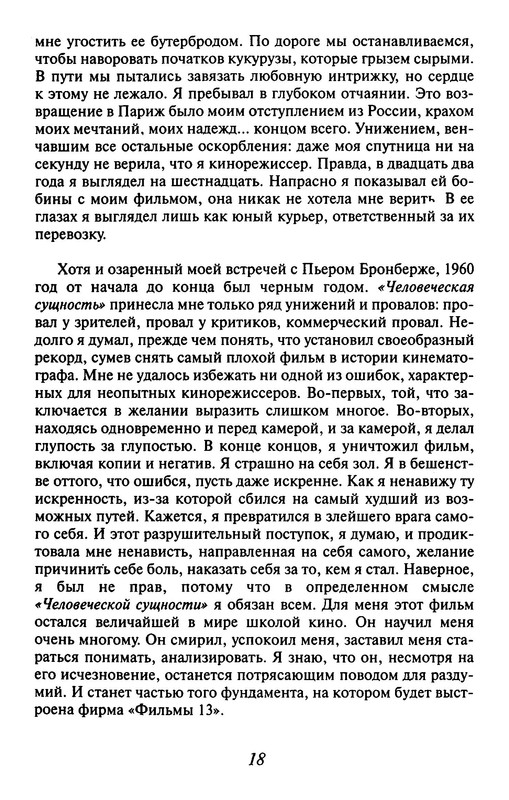 мне угостить ее бутербродом. По дороге мы останавливаемся, чтобы наворовать початков кукурузы, которые грызем сырыми. В пути мы пытались завязать любовную интрижку, но сердце к этому не лежало. Я пребывал в глубоком отчаянии. Это возвращение в Париж было моим отступлением из России, крахом моих мечтаний, моих надежд... концом всего. Унижением, венчавшим все остальные оскорбления: даже моя спутница ни на секунду не верила, что я кинорежиссер. Правда, в двадцать два года я выглядел на шестнадцать. Напрасно я показывал ей бобины с моим фильмом, она никак не хотела мне верить. В ее глазах я выглядел лишь как юный курьер, ответственный за их перевозку.

Хотя и озаренный моей встречей с Пьером Бронберже, 1960 год от начала до конца был черным годом. «Человеческая сущность» принесла мне только ряд унижений и провалов: провал у зрителей, провал у критиков, коммерческий провал. Недолго я думал, прежде чем понять, что установил своеобразный рекорд, сумев снять самый плохой фильм в истории кинематографа. Мне не удалось избежать ни одной из ошибок, характерных для неопытных кинорежиссеров. Во-первых, той, что заключается в желании выразить слишком многое. Во-вторых, находясь одновременно и перед камерой, и за камерой, я делал глупость за глупостью. В конце концов, я уничтожил фильм, включая копии и негатив. Я страшно на себя зол. Я в бешенстве оттого, что ошибся, пусть даже искренне. Как я ненавижу ту искренность, из-за которой сбился на самый худший из возможных путей. Кажется, я превратился в злейшего врага самого себя. И этот разрушительный поступок, я думаю, и продиктовала мне ненависть, направленная на себя самого, желание причинить себе боль, наказать себя за то, кем я стал. Наверное, я был не прав, потому что в определенном смысле «Человеческой сущности» я обязан всем. Для меня этот фильм остался величайшей в мире школой кино. Он научил меня очень многому. Он смирил, успокоил меня, заставил меня стараться понимать, анализировать. Я знаю, что он, несмотря на его исчезновение, останется потрясающим поводом для раздумий. И станет частью того фундамента, на котором будет выстроена фирма «Фильмы 13».

18